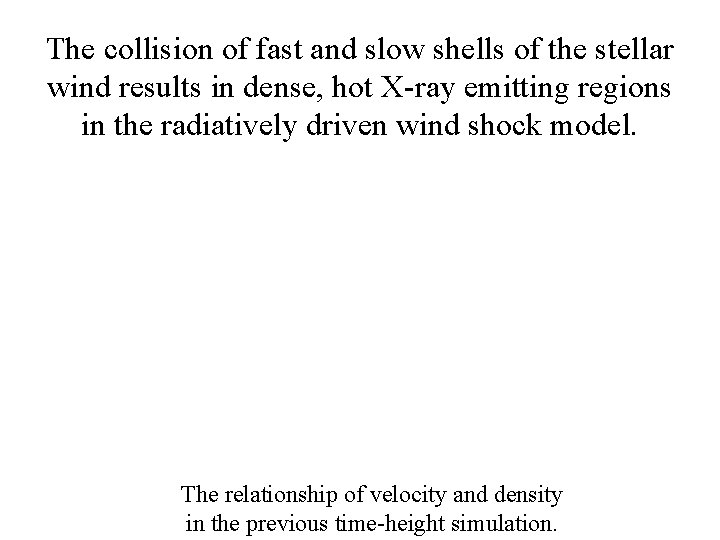 The collision of fast and slow shells of the stellar wind results in dense, hot X-ray emitting regions in the radiatively driven wind shock model.

The relationship of velocity and density in the previous time-height simulation.